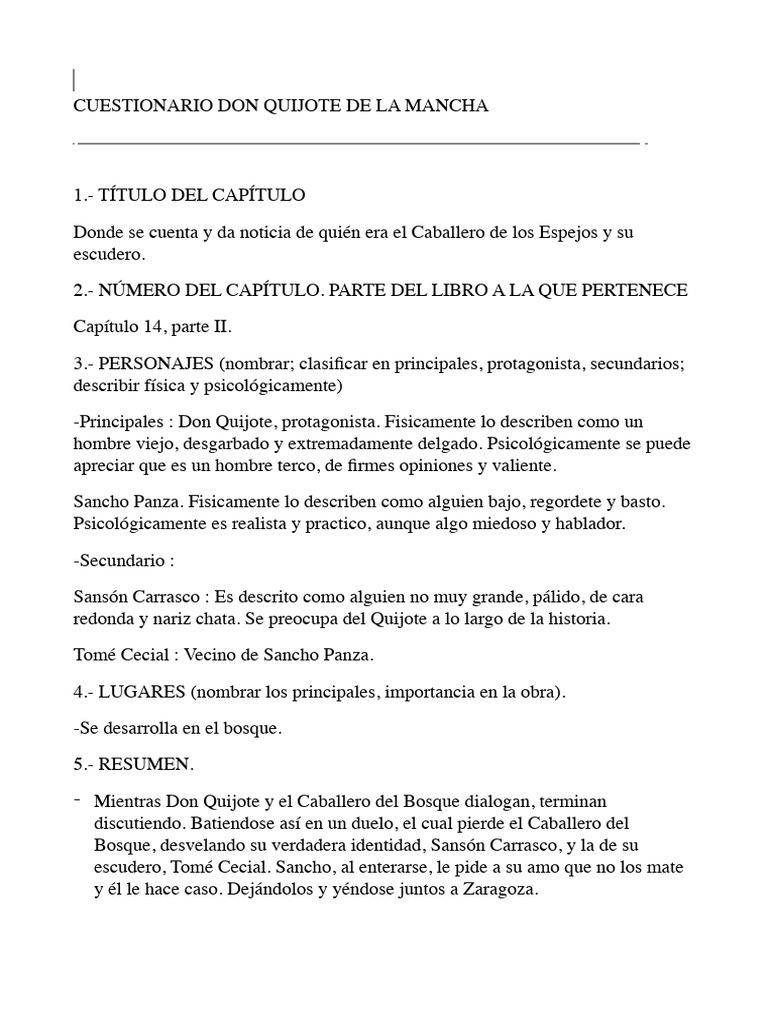 CUESTIONARIO DON QUIJOTE DE LA MANCHA

1.- TÍTULO DEL CAPÍTULO

Donde se cuenta y da noticia de quién era el Caballero de los Espejos y su escudero.

2.- NÚMERO DEL CAPÍTULO. PARTE DEL LIBRO A LA QUE PERTENECE

Capítulo 14, parte II.

3.- PERSONAJES (nombrar; clasificar en principales, protagonista, secundarios; describir física y psicológicamente)

-Principales : Don Quijote, protagonista. Fisicamente lo describen como un hombre viejo, desgarbado y extremadamente delgado. Psicológicamente se puede apreciar que es un hombre terco, de firmes opiniones y valiente.

Sancho Panza. Fisicamente lo describen como alguien bajo, regordete y basto. Psicológicamente es realista y practico, aunque algo miedoso y hablador.

-Secundario :

Sansón Carrasco : Es descrito como alguien no muy grande, pálido, de cara redonda y nariz chata. Se preocupa del Quijote a lo largo de la historia.

Tomé Cecial : Vecino de Sancho Panza.

4.- LUGARES (nombrar los principales, importancia en la obra).

-Se desarrolla en el bosque.

5.- RESUMEN.

- Mientras Don Quijote y el Caballero del Bosque dialogan, terminan discutiendo. Batiendose así en un duelo, el cual pierde el Caballero del Bosque, desvelando su verdadera identidad, Sansón Carrasco, y la de su escudero, Tomé Cecial. Sancho, al enterarse, le pide a su amo que no los mate y él le hace caso. Dejándolos y yéndose juntos a Zaragoza.